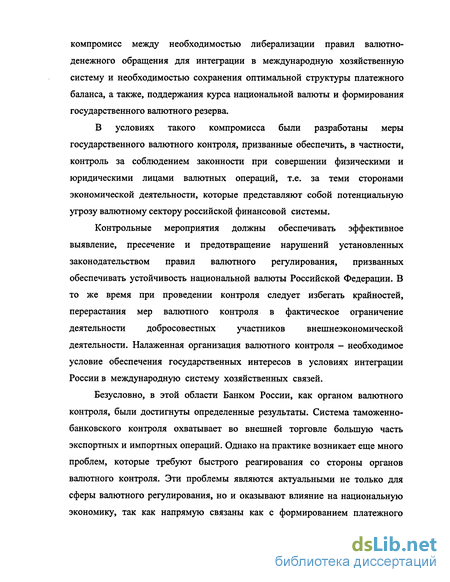 компромисс между необходимостью либерализации правил валютно-денежного обращения для интеграции в международную хозяйственную систему и необходимостью сохранения оптимальной структуры платежного баланса, а также, поддержания курса национальной валюты и формирования государственного валютного резерва.

В условиях такого компромисса были разработаны меры государственного валютного контроля, призванные обеспечить, в частности, контроль за соблюдением законности при совершении физическими и юридическими лицами валютных операций, т.е. за теми сторонами экономической деятельности, которые представляют собой потенциальную угрозу валютному сектору российской финансовой системы.

Контрольные мероприятия должны обеспечивать эффективное выявление, пресечение и предотвращение нарушений установленных законодательством правил валютного регулирования, призванных обеспечивать устойчивость национальной валюты Российской Федерации. В то же время при проведении контроля следует избегать крайностей, перерастания мер валютного контроля в фактическое ограничение деятельности добросовестных участников внешнеэкономической деятельности. Налаженная организация валютного контроля – необходимое условие обеспечения государственных интересов в условиях интеграции России в международную систему хозяйственных связей.

Безусловно, в этой области Банком России, как органом валютного контроля, были достигнуты определенные результаты. Система таможенно-банковского контроля охватывает во внешней торговле большую часть экспортных и импортных операций. Однако на практике возникает еще много проблем, которые требуют быстрого реагирования со стороны органов валютного контроля. Эти проблемы являются актуальными не только для сферы валютного регулирования, но и оказывают влияние на национальную экономику, так как напрямую связаны как с формированием платежного

dsLib.net
библиотека диссертаций